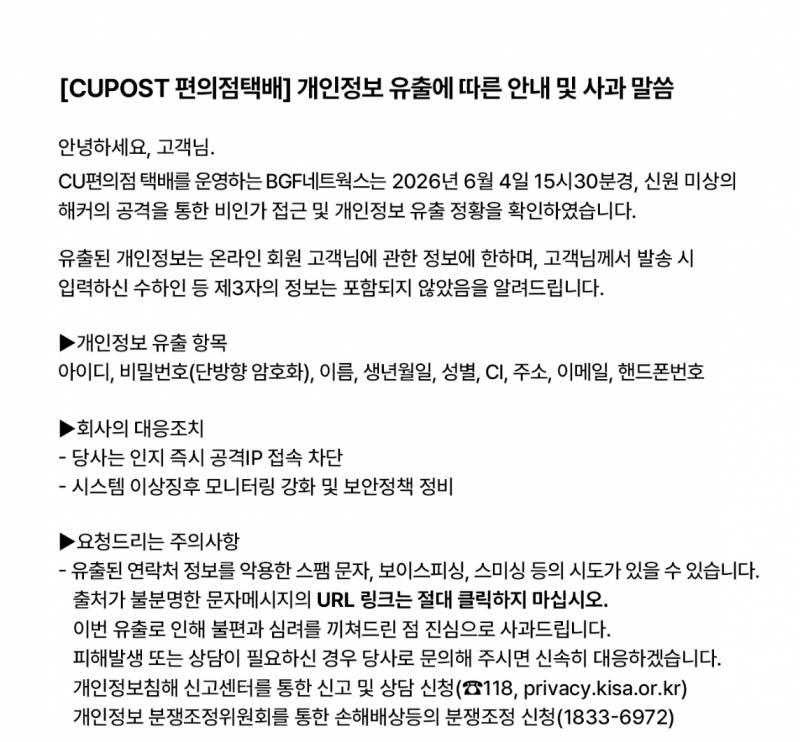 [CUPOST 편의점택배] 개인정보 유출에 따른 안내 및 사과 말씀

안녕하세요, 고객님.
CU편의점 택배를 운영하는 BGF네트웍스는 2026년 6월 4일 15시30분경, 신원 미상의 해커의 공격을 통한 비인가 접근 및 개인정보 유출 정황을 확인하였습니다.

유출된 개인정보는 온라인 회원 고객님에 관한 정보에 한하며, 고객님께서 발송 시 입력하신 수하인 등 제3자의 정보는 포함되지 않았음을 알려드립니다.

▶개인정보 유출 항목
아이디, 비밀번호(단방향 암호화), 이름, 생년월일, 성별, CI, 주소, 이메일, 핸드폰번호

▶회사의 대응조치
- 당사는 인지 즉시 공격IP 접속 차단
- 시스템 이상징후 모니터링 강화 및 보안정책 정비

▶요청드리는 주의사항
- 유출된 연락처 정보를 악용한 스팸 문자, 보이스피싱, 스미싱 등의 시도가 있을 수 있습니다.
출처가 불분명한 문자메시지의 URL 링크는 절대 클릭하지 마십시오.
이번 유출로 인해 불편과 심려를 끼쳐드린 점 진심으로 사과드립니다.
피해발생 또는 상담이 필요하신 경우 당사로 문의해 주시면 신속히 대응하겠습니다.
개인정보침해 신고센터를 통한 신고 및 상담 신청(☎118, privacy.kisa.or.kr)
개인정보 분쟁조정위원회를 통한 손해배상등의 분쟁조정 신청(1833-6972)